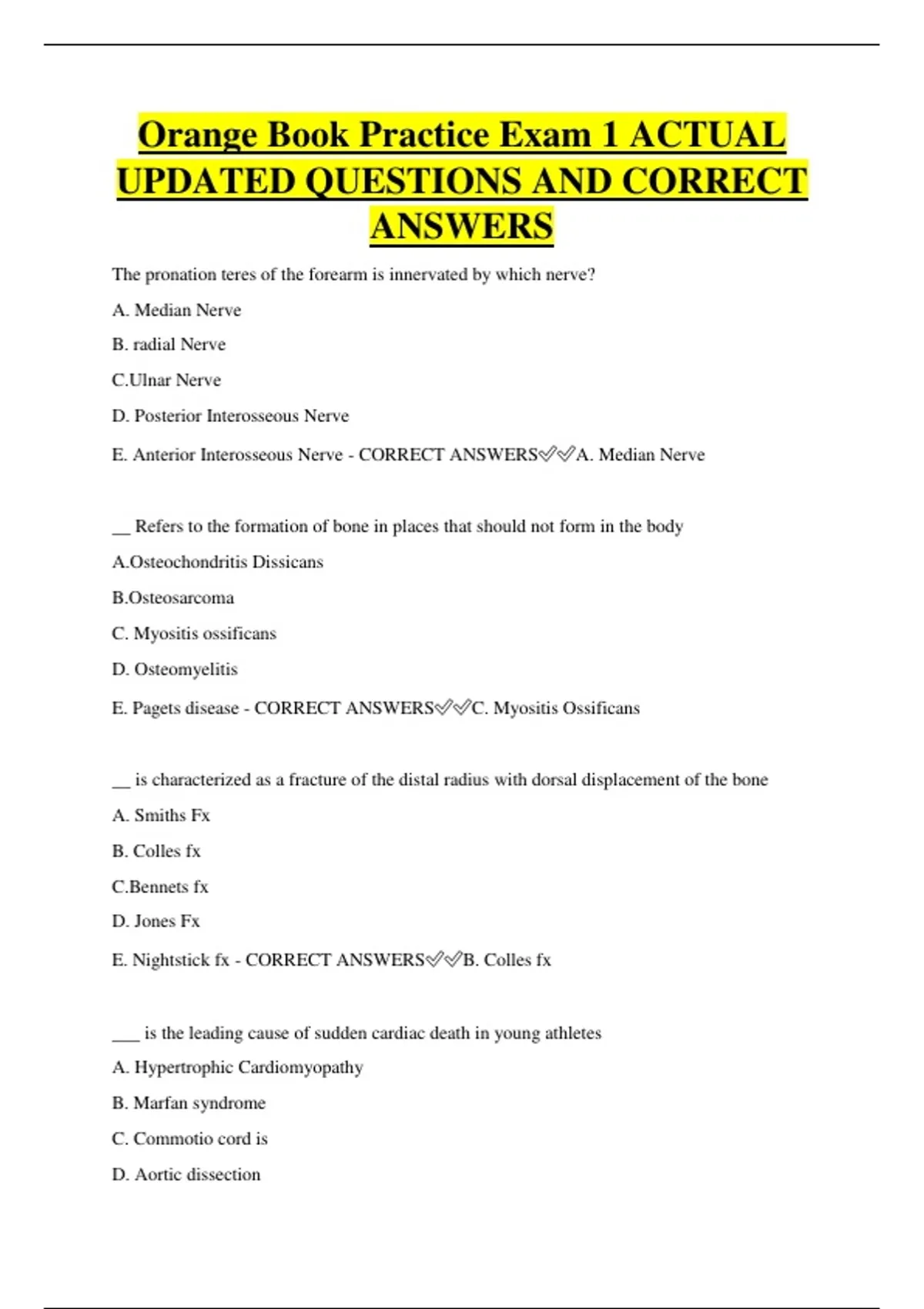 Orange Book Practice Exam 1 ACTUAL UPDATED QUESTIONS AND CORRECT ANSWERS

The pronation teres of the forearm is innervated by which nerve?

A. Median Nerve

B. radial Nerve

C.Ulnar Nerve

D. Posterior Interosseous Nerve

E. Anterior Interosseous Nerve - CORRECT ANSWERS✅✅A. Median Nerve

__ Refers to the formation of bone in places that should not form in the body

A.Osteochondritis Dissicans

B.Osteosarcoma

C. Myositis ossificans

D. Osteomyelitis

E. Pagets disease - CORRECT ANSWERS✅✅C. Myositis Ossificans

__ is characterized as a fracture of the distal radius with dorsal displacement of the bone

A. Smiths Fx

B. Colles fx

C.Bennets fx

D. Jones Fx

E. Nightstick fx - CORRECT ANSWERS✅✅B. Colles fx

___ is the leading cause of sudden cardiac death in young athletes

A. Hypertrophic Cardiomyopathy

B. Marfan syndrome

C. Commotio cord is

D. Aortic dissection